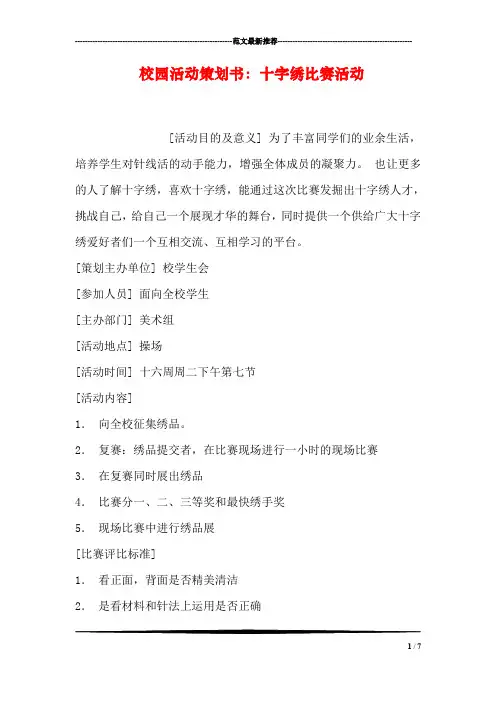 范文最新推荐

校园活动策划书：十字绣比赛活动

[活动目的及意义] 为了丰富同学们的业余生活，培养学生对针线活的动手能力，增强全体成员的凝聚力。 也让更多的人了解十字绣，喜欢十字绣，能通过这次比赛发掘出十字绣人才，挑战自己，给自己一个展现才华的舞台，同时提供一个供给广大十字绣爱好者们一个互相交流、互相学习的平台。

[策划主办单位] 校学生会

[参加人员] 面向全校学生

[主办部门] 美术组

[活动地点] 操场

[活动时间] 十六周周二下午第七节

[活动内容]

1. 向全校征集绣品。

2. 复赛：绣品提交者，在比赛现场进行一小时的现场比赛

3. 在复赛同时展出绣品

4. 比赛分一、二、三等奖和最快绣手奖

5. 现场比赛中进行绣品展

[比赛评比标准]

1. 看正面，背面是否精美清洁

2. 是看材料和针法上运用是否正确

1 / 7